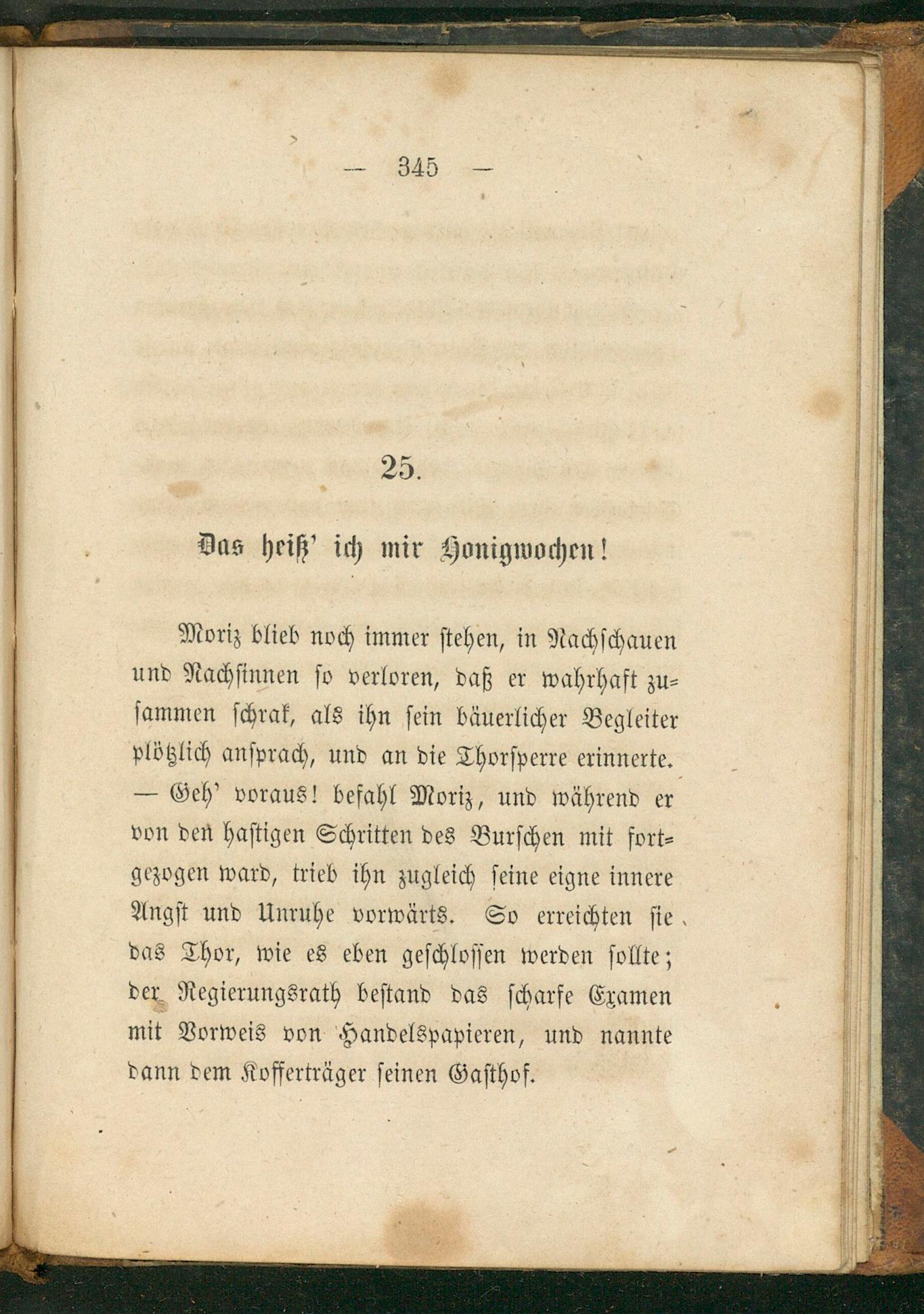 — 345 —

25.

Das heiß' ich mir Honigwochen!

Moriz blieb noch immer stehen, in Nachschauen und Nachsinnen so verloren, daß er wahrhaft zusammen schrak, als ihn sein bäuerlicher Begleiter plötzlich ansprach, und an die Thorsperre erinnerte. — Geh' voraus! befahl Moriz, und während er von den hastigen Schritten des Burschen mit fortgezogen ward, trieb ihn zugleich seine eigne innere Angst und Unruhe vorwärts. So erreichten sie das Thor, wie es eben geschlossen werden sollte; der Regierungsrath bestand das scharfe Examen mit Vorweis von Handelspapieren, und nannte dann dem Kofferträger seinen Gasthof.